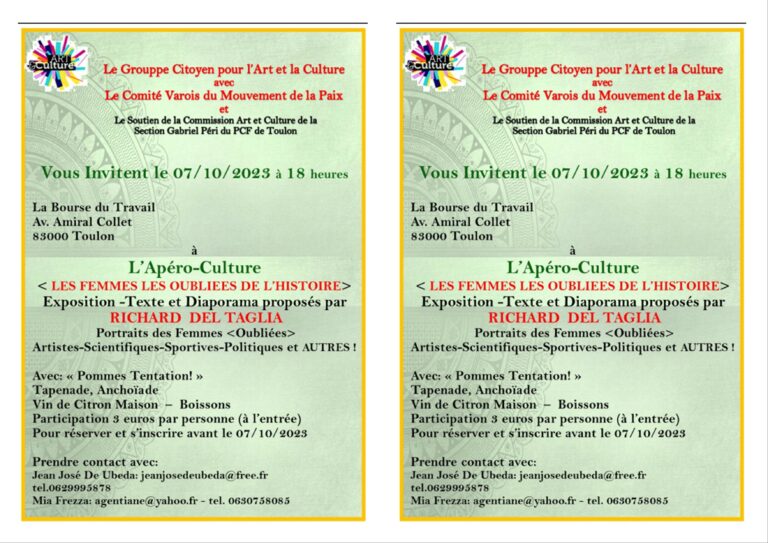 ART Culture

Le Grouppe Citoyen pour l'Art et la Culture
avec
Le Comité Varois du Mouvement de la Paix
et
Le Soutien de la Commission Art et Culture de la Section Gabriel Péri du PCF de Toulon

Vous Invitent le 07/10/2023 à 18 heures

La Bourse du Travail
Av. Amiral Collet
83000 Toulon

à

L'Apéro-Culture
< LES FEMMES LES OUBLIEES DE L'HISTOIRE>
Exposition -Texte et Diaporama proposés par
RICHARD DEL TAGLIA
Portraits des Femmes <Oubliées>
Artistes-Scientifiques-Sportives-Politiques et AUTRES !

Avec: « Pommes Tentation! »
Tapenade, Anchoïade
Vin de Citron Maison – Boissons
Participation 3 euros par personne (à l'entrée)
Pour réserver et s'inscrire avant le 07/10/2023

Prendre contact avec:
Jean José De Ubeda: jeanjosedeubeda@free.fr
tel.0629995878
Mia Frezza: agentiane@yahoo.fr - tel. 0630758085

ART Culture

Le Grouppe Citoyen pour l'Art et la Culture
avec
Le Comité Varois du Mouvement de la Paix
et
Le Soutien de la Commission Art et Culture de la Section Gabriel Péri du PCF de Toulon

Vous Invitent le 07/10/2023 à 18 heures

La Bourse du Travail
Av. Amiral Collet
83000 Toulon

à

L'Apéro-Culture
< LES FEMMES LES OUBLIEES DE L'HISTOIRE>
Exposition -Texte et Diaporama proposés par
RICHARD DEL TAGLIA
Portraits des Femmes <Oubliées>
Artistes-Scientifiques-Sportives-Politiques et AUTRES !

Avec: « Pommes Tentation! »
Tapenade, Anchoïade
Vin de Citron Maison – Boissons
Participation 3 euros par personne (à l'entrée)
Pour réserver et s'inscrire avant le 07/10/2023

Prendre contact avec:
Jean José De Ubeda: jeanjosedeubeda@free.fr
tel.0629995878
Mia Frezza: agentiane@yahoo.fr - tel. 0630758085